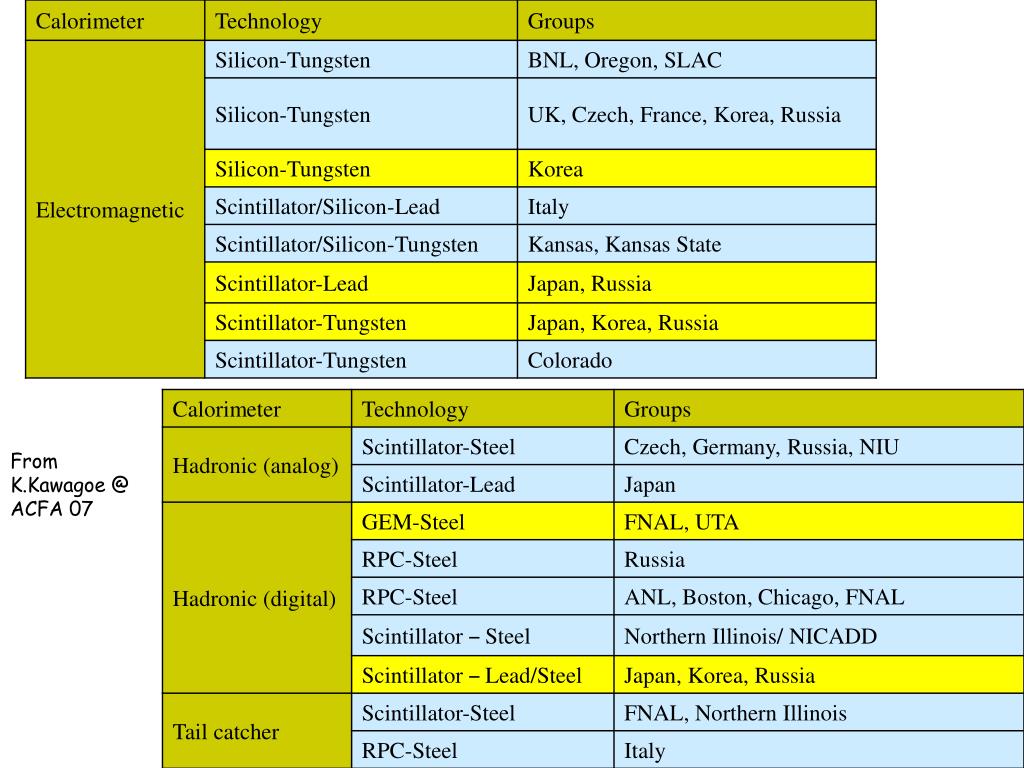 | Calorimeter | Technology | Groups |
|---|---|---|
| Electromagnetic | Silicon-Tungsten | BNL, Oregon, SLAC |
| | Silicon-Tungsten | UK, Czech, France, Korea, Russia |
| | Silicon-Tungsten | Korea |
| | Scintillator/Silicon-Lead | Italy |
| | Scintillator/Silicon-Tungsten | Kansas, Kansas State |
| | Scintillator-Lead | Japan, Russia |
| | Scintillator-Tungsten | Japan, Korea, Russia |
| | Scintillator-Tungsten | Colorado |

From K.Kawagoe @ ACFA 07

| Calorimeter | Technology | Groups |
|---|---|---|
| Hadronic (analog) | Scintillator-Steel | Czech, Germany, Russia, NIU |
| | Scintillator-Lead | Japan |
| Hadronic (digital) | GEM-Steel | FNAL, UTA |
| | RPC-Steel | Russia |
| | RPC-Steel | ANL, Boston, Chicago, FNAL |
| | Scintillator – Steel | Northern Illinois/ NICADD |
| | Scintillator – Lead/Steel | Japan, Korea, Russia |
| Tail catcher | Scintillator-Steel | FNAL, Northern Illinois |
| | RPC-Steel | Italy |